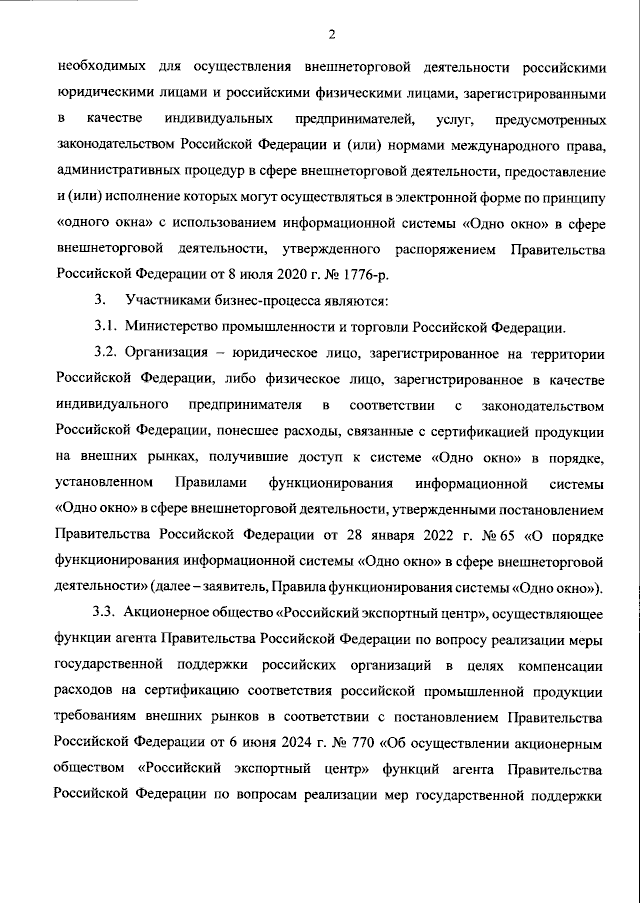 2

необходимых для осуществления внешнеторговой деятельности российскими юридическими лицами и российскими физическими лицами, зарегистрированными в качестве индивидуальных предпринимателей, услуг, предусмотренных законодательством Российской Федерации и (или) нормами международного права, административных процедур в сфере внешнеторговой деятельности, предоставление и (или) исполнение которых могут осуществляться в электронной форме по принципу «одного окна» с использованием информационной системы «Одно окно» в сфере внешнеторговой деятельности, утвержденного распоряжением Правительства Российской Федерации от 8 июля 2020 г. № 1776-р.

3. Участниками бизнес-процесса являются:

3.1. Министерство промышленности и торговли Российской Федерации.

3.2. Организация – юридическое лицо, зарегистрированное на территории Российской Федерации, либо физическое лицо, зарегистрированное в качестве индивидуального предпринимателя в соответствии с законодательством Российской Федерации, понесшее расходы, связанные с сертификацией продукции на внешних рынках, получившие доступ к системе «Одно окно» в порядке, установленном Правилами функционирования информационной системы «Одно окно» в сфере внешнеторговой деятельности, утвержденными постановлением Правительства Российской Федерации от 28 января 2022 г. № 65 «О порядке функционирования информационной системы «Одно окно» в сфере внешнеторговой деятельности» (далее – заявитель, Правила функционирования системы «Одно окно»).

3.3. Акционерное общество «Российский экспортный центр», осуществляющее функции агента Правительства Российской Федерации по вопросу реализации меры государственной поддержки российских организаций в целях компенсации расходов на сертификацию соответствия российской промышленной продукции требованиям внешних рынков в соответствии с постановлением Правительства Российской Федерации от 6 июня 2024 г. № 770 «Об осуществлении акционерным обществом «Российский экспортный центр» функций агента Правительства Российской Федерации по вопросам реализации мер государственной поддержки